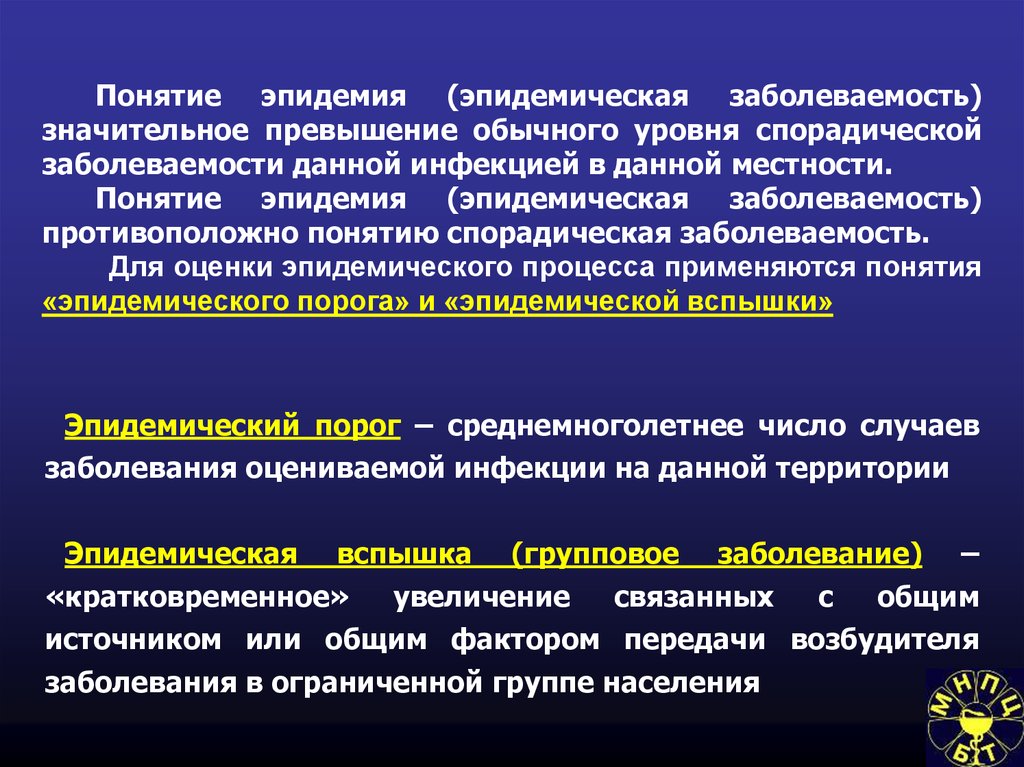 Понятие эпидемия (эпидемическая заболеваемость) значительное превышение обычного уровня спорадической заболеваемости данной инфекцией в данной местности.

Понятие эпидемия (эпидемическая заболеваемость) противоположно понятию спорадическая заболеваемость.

Для оценки эпидемического процесса применяются понятия «эпидемического порога» и «эпидемической вспышки»

Эпидемический порог – среднемноголетнее число случаев заболевания оцениваемой инфекции на данной территории

Эпидемическая вспышка (групповое заболевание) – «кратковременное» увеличение связанных с общим источником или общим фактором передачи возбудителя заболевания в ограниченной группе населения

МНПЦ БТ